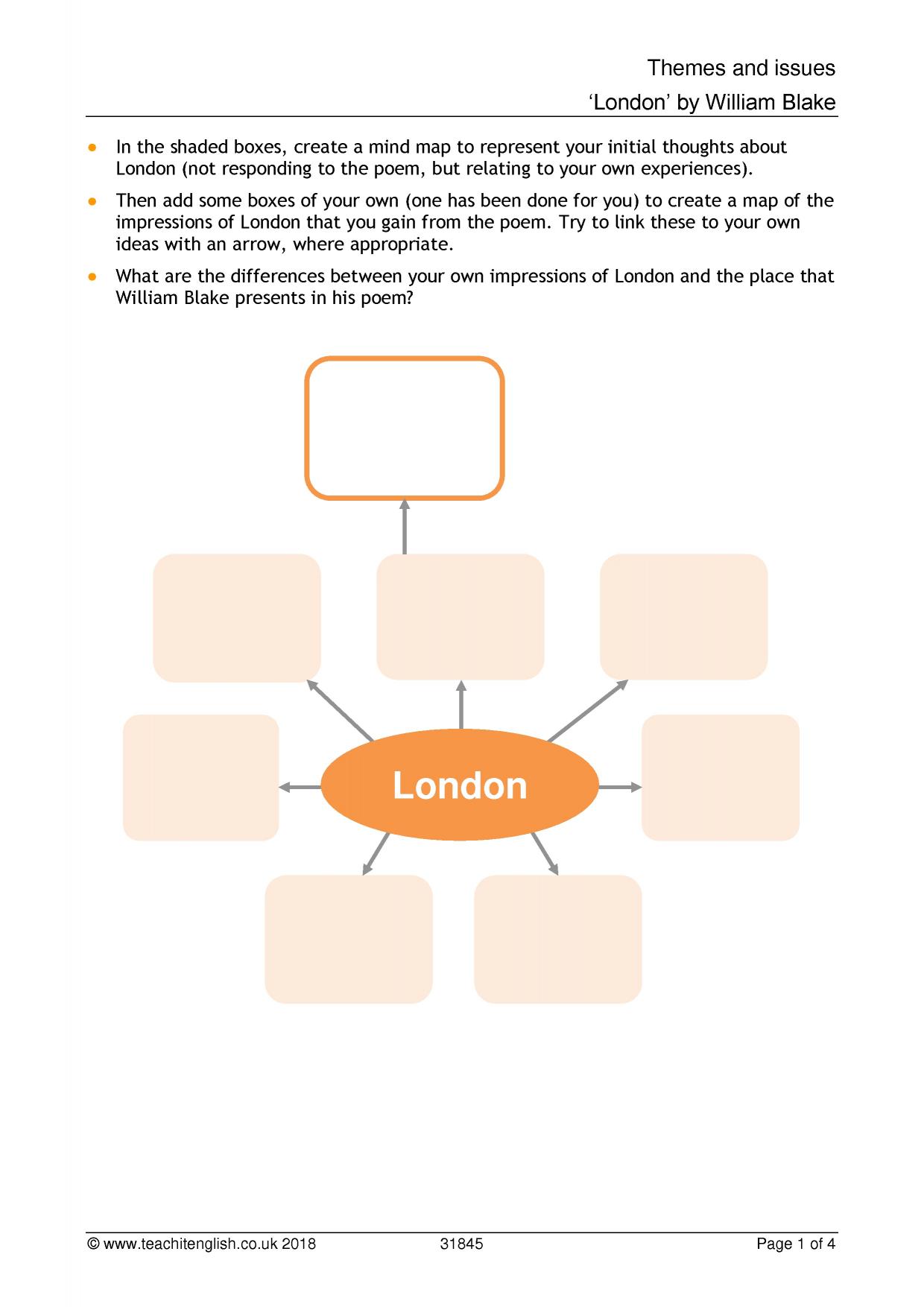 Themes and issues
'London' by William Blake

• In the shaded boxes, create a mind map to represent your initial thoughts about London (not responding to the poem, but relating to your own experiences).

• Then add some boxes of your own (one has been done for you) to create a map of the impressions of London that you gain from the poem. Try to link these to your own ideas with an arrow, where appropriate.

• What are the differences between your own impressions of London and the place that William Blake presents in his poem?

London

© www.teachitenglish.co.uk 2018 31845 Page 1 of 4